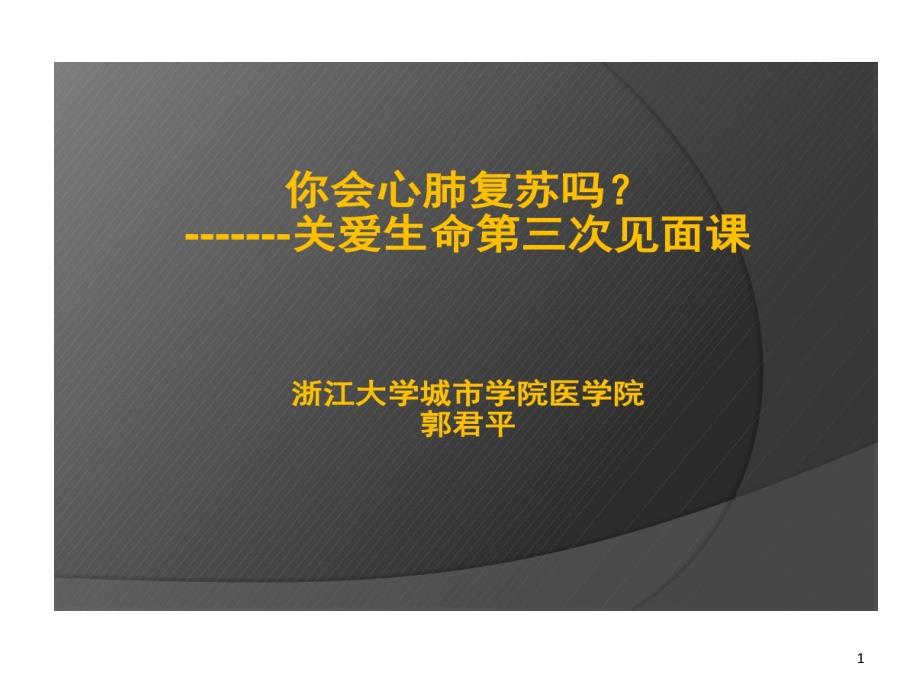 你会心肺复苏吗？
-------关爱生命第三次见面课

浙江大学城市学院医学院
郭君平

1